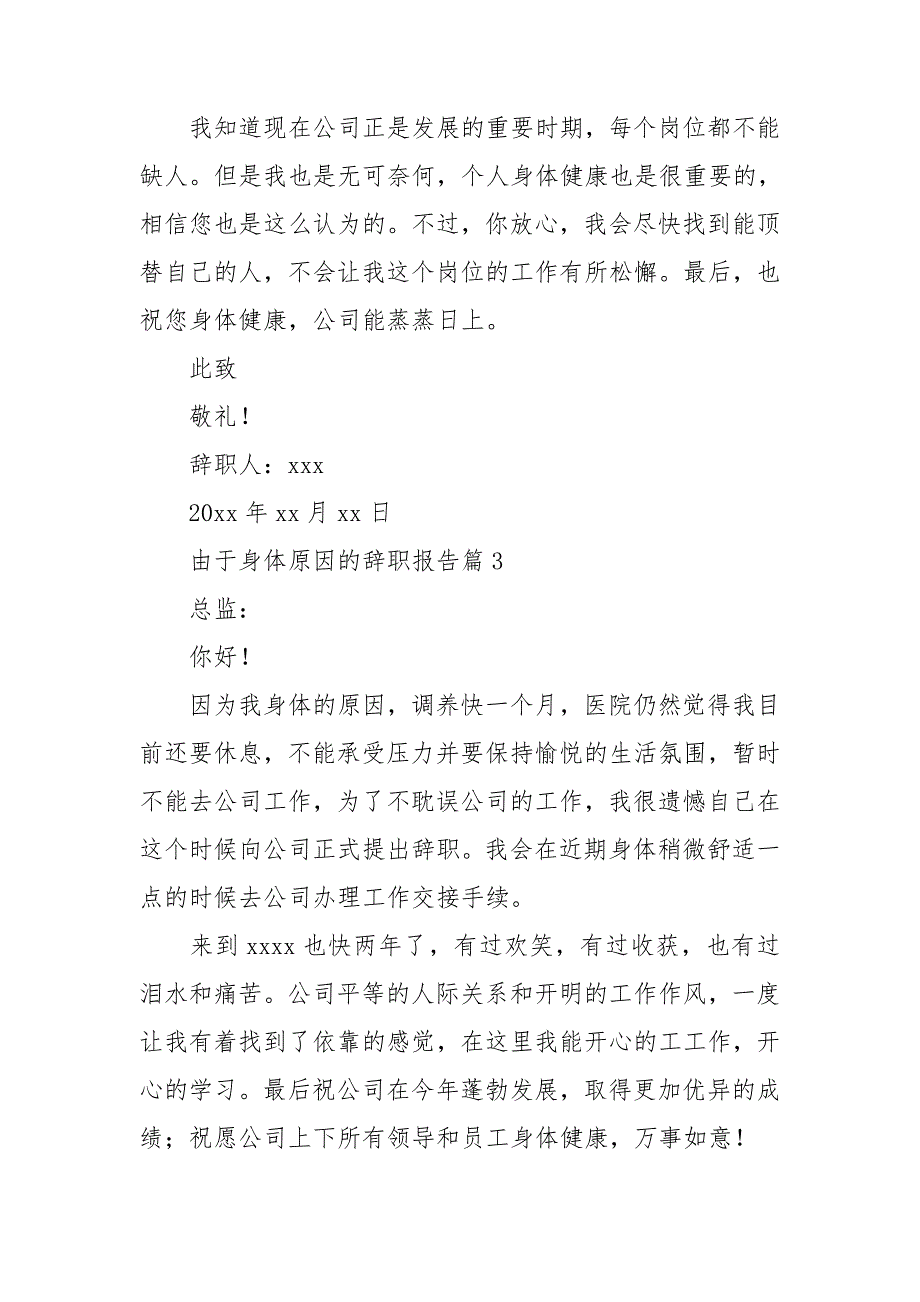 我知道现在公司正是发展的重要时期，每个岗位都不能缺人。但是我也是无可奈何，个人身体健康也是很重要的，相信您也是这么认为的。不过，你放心，我会尽快找到能顶替自己的人，不会让我这个岗位的工作有所松懈。最后，也祝您身体健康，公司能蒸蒸日上。

此致

敬礼！

辞职人：xxx

20xx 年 xx 月 xx 日

由于身体原因的辞职报告篇 3

总监：

你好！

因为我身体的原因，调养快一个月，医院仍然觉得我目前还要休息，不能承受压力并要保持愉悦的生活氛围，暂时不能去公司工作，为了不耽误公司的工作，我很遗憾自己在这个时候向公司正式提出辞职。我会在近期身体稍微舒适一点的时候去公司办理工作交接手续。

来到 xxxx 也快两年了，有过欢笑，有过收获，也有过泪水和痛苦。公司平等的人际关系和开明的工作作风，一度让我有着找到了依靠的感觉，在这里我能开心的工工作，开心的学习。最后祝公司在今年蓬勃发展，取得更加优异的成绩；祝愿公司上下所有领导和员工身体健康，万事如意！